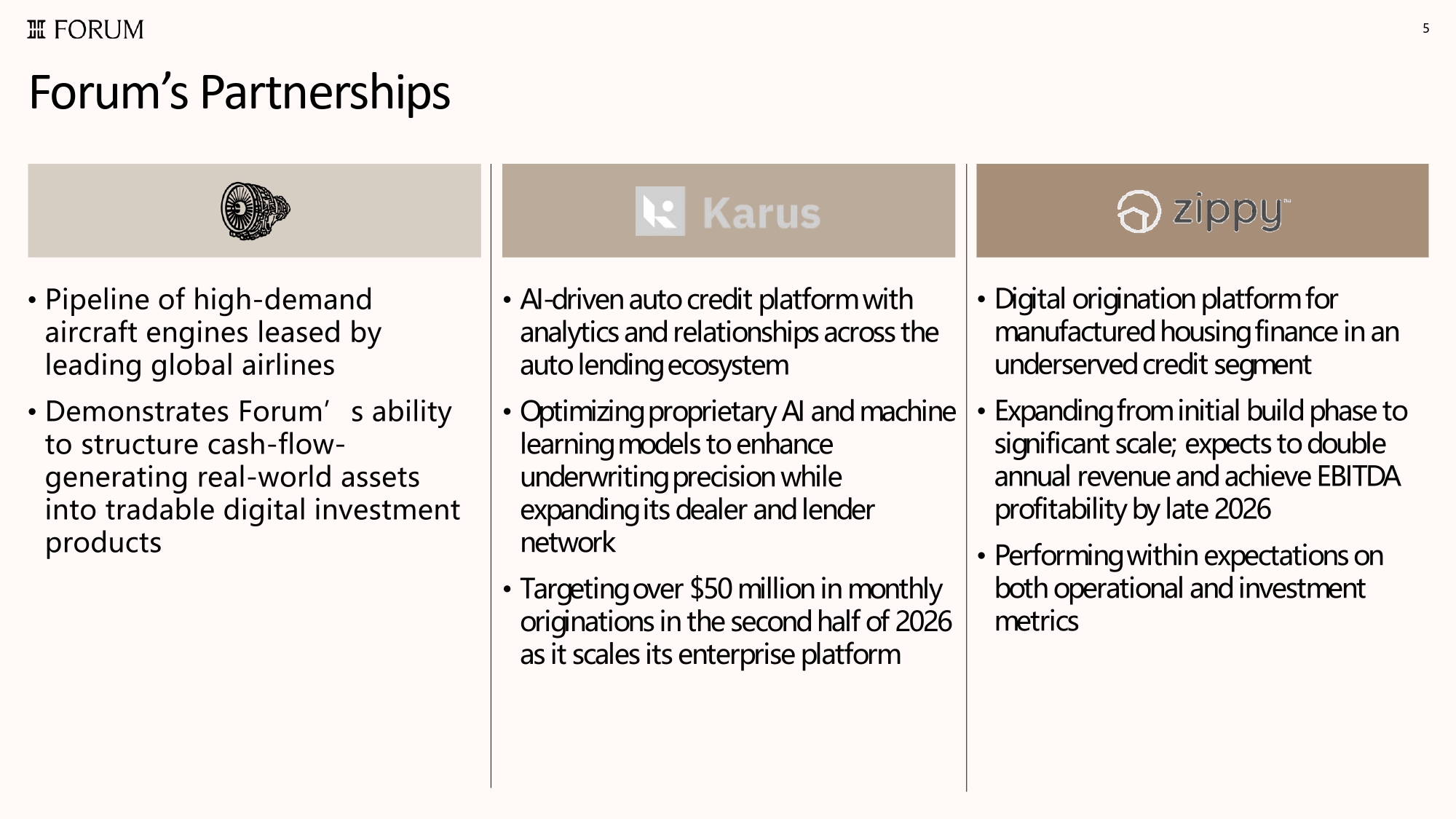 FORUM

5

Forum's Partnerships

• Pipeline of high-demand aircraft engines leased by leading global airlines

• Demonstrates Forum's ability to structure cash-flow-generating real-world assets into tradable digital investment products

Karus

• AI-driven auto credit platform with analytics and relationships across the auto lending ecosystem

• Optimizing proprietary AI and machine learning models to enhance underwriting precision while expanding its dealer and lender network

• Targeting over $50 million in monthly originations in the second half of 2026 as it scales its enterprise platform

zippy

• Digital origination platform for manufactured housing finance in an underserved credit segment

• Expanding from initial build phase to significant scale; expects to double annual revenue and achieve EBITDA profitability by late 2026

• Performing within expectations on both operational and investment metrics